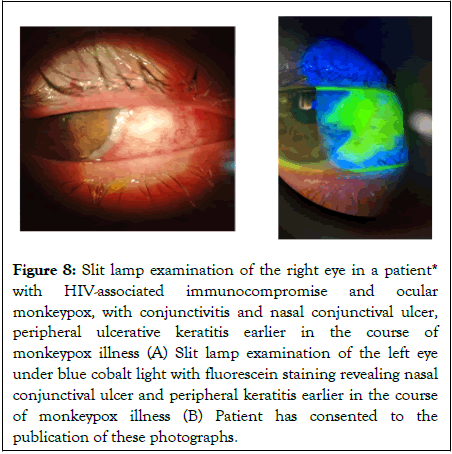 Figure 8: Slit lamp examination of the right eye in a patient* with HIV-associated immunocompromise and ocular monkeypox, with conjunctivitis and nasal conjunctival ulcer, peripheral ulcerative keratitis earlier in the course of monkeypox illness (A) Slit lamp examination of the left eye under blue cobalt light with fluorescein staining revealing nasal conjunctival ulcer and peripheral keratitis earlier in the course of monkeypox illness (B) Patient has consented to the publication of these photographs.